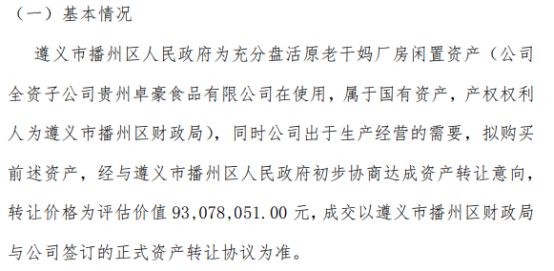 （一）基本情况

遵义市播州区人民政府为充分盘活原老干妈厂房闲置资产（公司全资子公司贵州卓豪食品有限公司在使用，属于国有资产，产权权利人为遵义市播州区财政局），同时公司出于生产经营的需要，拟购买前述资产，经与遵义市播州区人民政府初步协商达成资产转让意向，转让价格为评估价值 93,078,051.00 元，成交以遵义市播州区财政局与公司签订的正式资产转让协议为准。